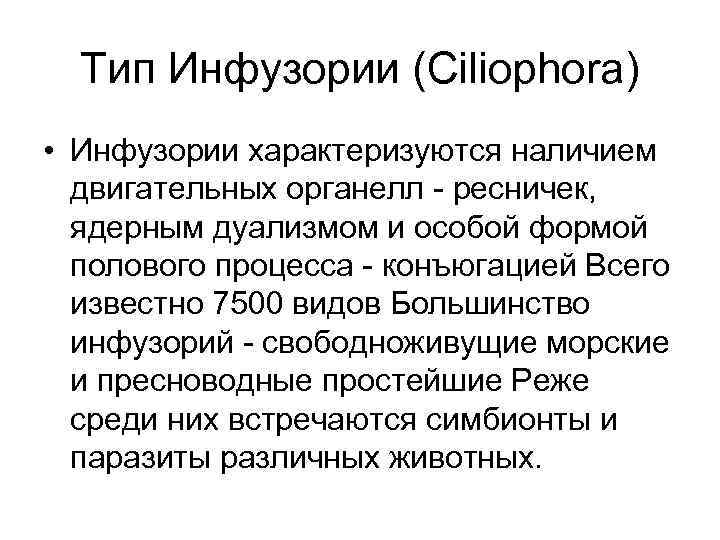 Тип Инфузории (Ciliophora)

• Инфузории характеризуются наличием двигательных органелл - ресничек, ядерным дуализмом и особой формой полового процесса - конъюгацией Всего известно 7500 видов Большинство инфузорий - свободноживущие морские и пресноводные простейшие Реже среди них встречаются симбионты и паразиты различных животных.